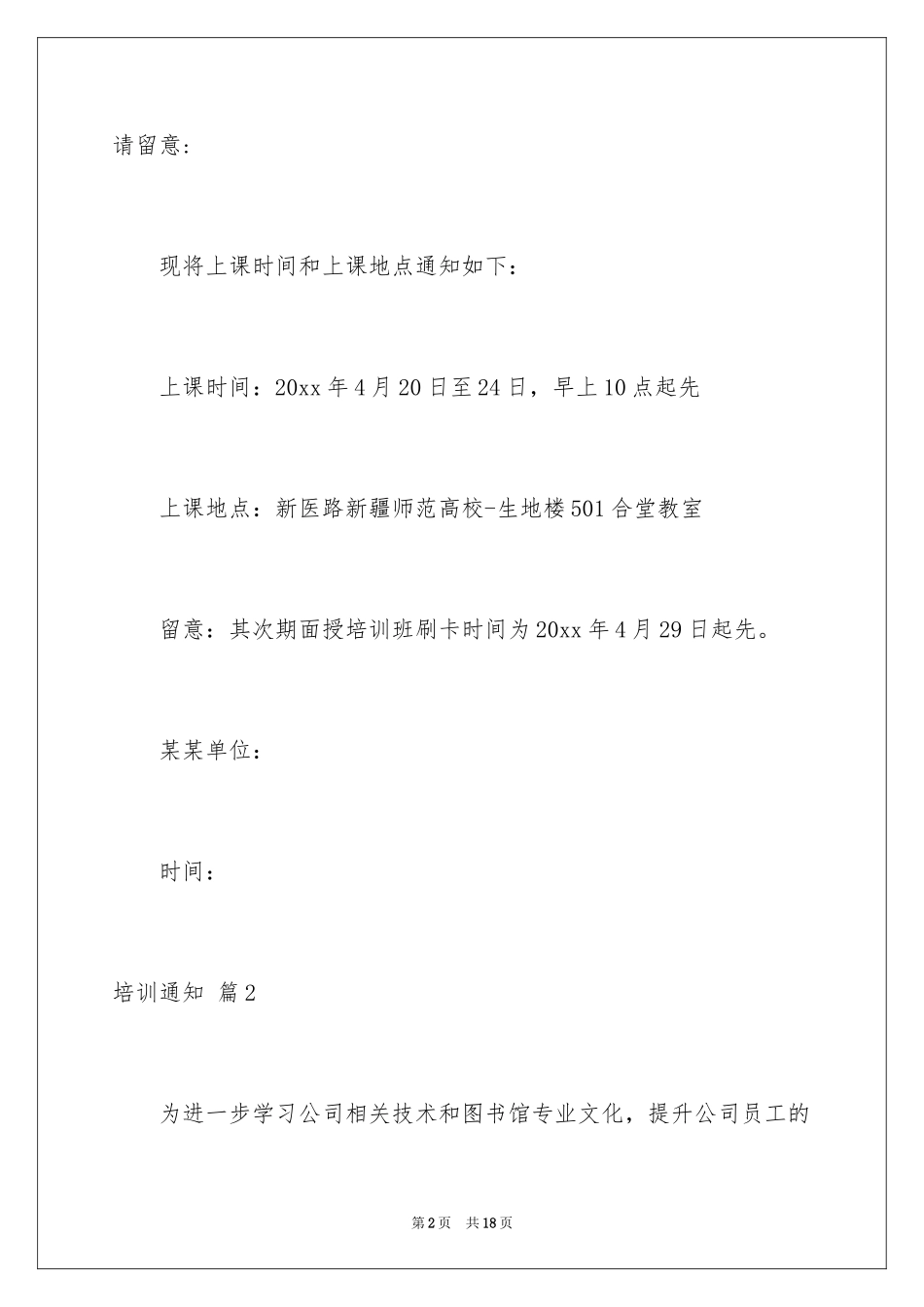 请留意:

现将上课时间和上课地点通知如下：

上课时间：20xx 年 4 月 20 日至 24 日，早上 10 点起先

上课地点：新医路新疆师范高校-生地楼 501 合堂教室

留意：其次期面授培训班刷卡时间为 20xx 年 4 月 29 日起先。

某某单位：

时间：

培训通知 篇 2

为进一步学习公司相关技术和图书馆专业文化，提升公司员工的

第 2 页　共 18 页